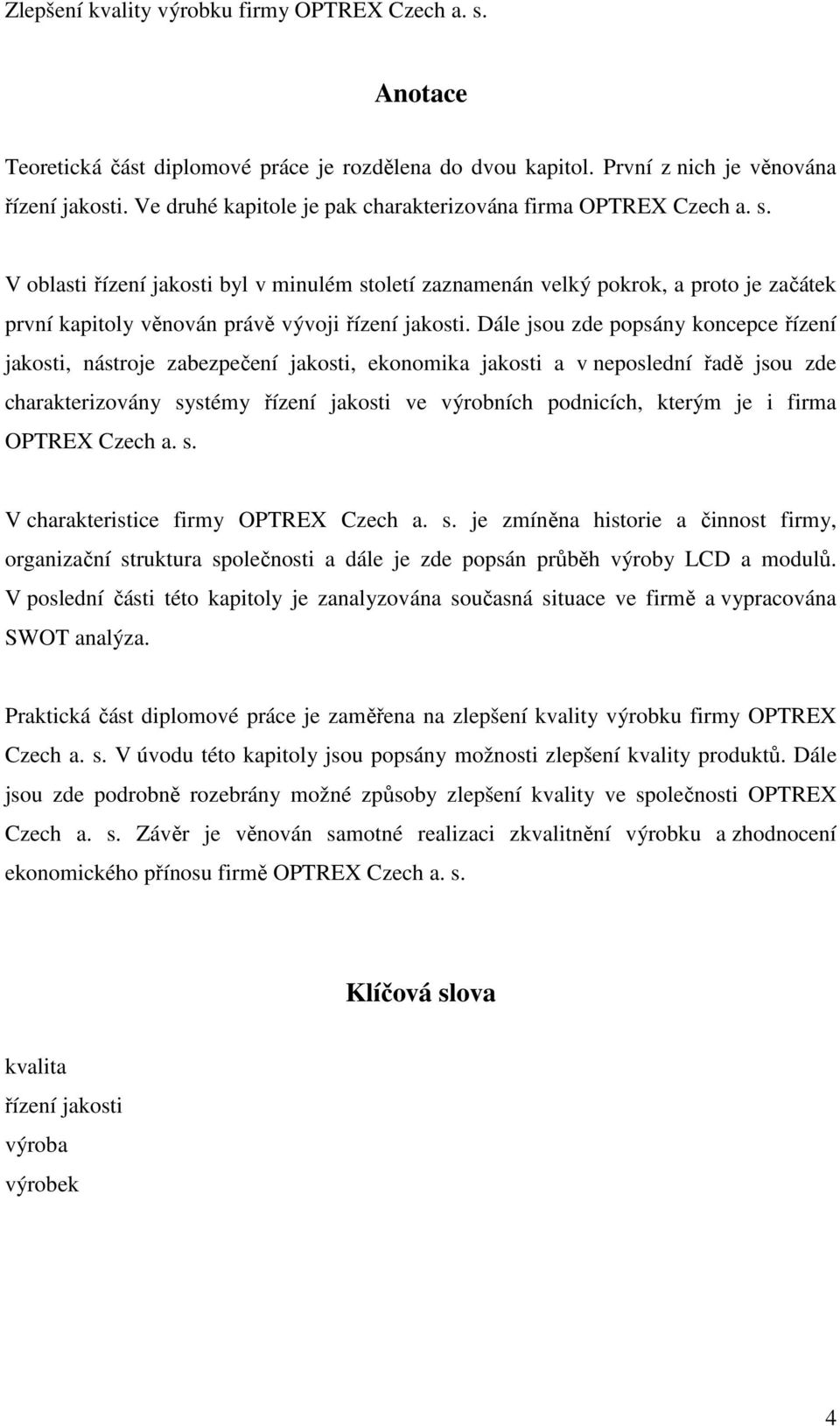 Zlepšení kvality výrobku firmy OPTREX Czech a. s.

Anotace

Teoretická část diplomové práce je rozdělena do dvou kapitol. První z nich je věnována řízení jakosti. Ve druhé kapitole je pak charakterizována firma OPTREX Czech a. s.

V oblasti řízení jakosti byl v minulém století zaznamenán velký pokrok, a proto je začátek první kapitoly věnován právě vývoji řízení jakosti. Dále jsou zde popsány koncepce řízení jakosti, nástroje zabezpečení jakosti, ekonomika jakosti a v neposlední řadě jsou zde charakterizovány systémy řízení jakosti ve výrobních podnicích, kterým je i firma OPTREX Czech a. s.

V charakteristice firmy OPTREX Czech a. s. je zmíněna historie a činnost firmy, organizační struktura společnosti a dále je zde popsán průběh výroby LCD a modulů. V poslední části této kapitoly je zanalyzována současná situace ve firmě a vypracována SWOT analýza.

Praktická část diplomové práce je zaměřena na zlepšení kvality výrobku firmy OPTREX Czech a. s. V úvodu této kapitoly jsou popsány možnosti zlepšení kvality produktů. Dále jsou zde podrobně rozebrány možné způsoby zlepšení kvality ve společnosti OPTREX Czech a. s. Závěr je věnován samotné realizaci zkvalitnění výrobku a zhodnocení ekonomického přínosu firmě OPTREX Czech a. s.

Klíčová slova

kvalita
řízení jakosti
výroba
výrobek

4